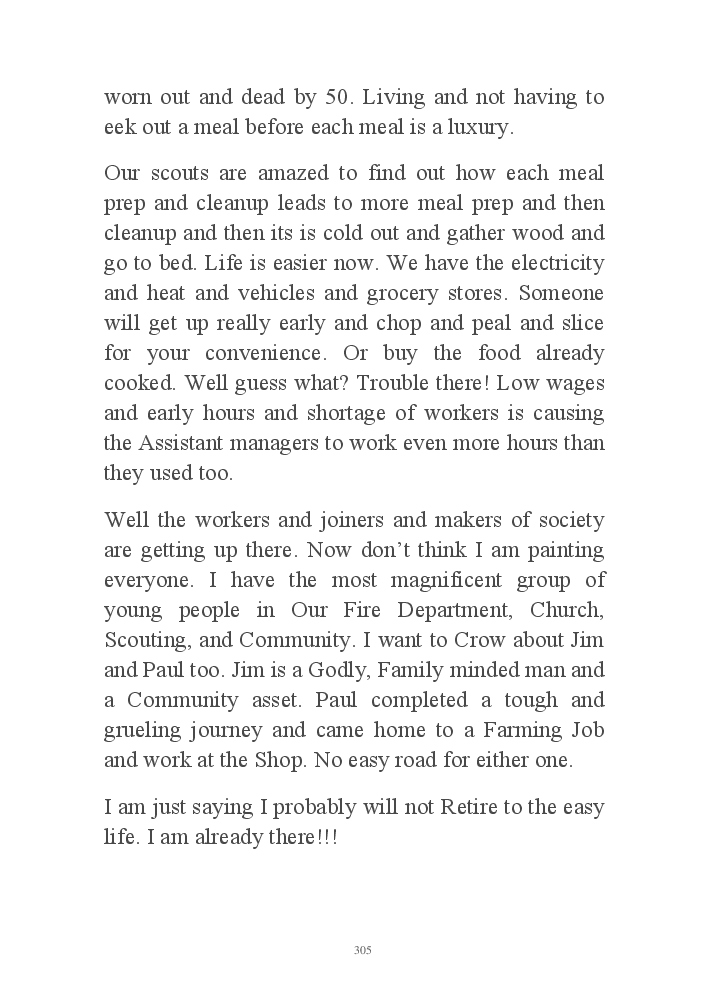 worn out and dead by 50. Living and not having to eek out a meal before each meal is a luxury.

Our scouts are amazed to find out how each meal prep and cleanup leads to more meal prep and then cleanup and then its is cold out and gather wood and go to bed. Life is easier now. We have the electricity and heat and vehicles and grocery stores. Someone will get up really early and chop and peal and slice for your convenience. Or buy the food already cooked. Well guess what? Trouble there! Low wages and early hours and shortage of workers is causing the Assistant managers to work even more hours than they used too.

Well the workers and joiners and makers of society are getting up there. Now don't think I am painting everyone. I have the most magnificent group of young people in Our Fire Department, Church, Scouting, and Community. I want to Crow about Jim and Paul too. Jim is a Godly, Family minded man and a Community asset. Paul completed a tough and grueling journey and came home to a Farming Job and work at the Shop. No easy road for either one.

I am just saying I probably will not Retire to the easy life. I am already there!!!

305